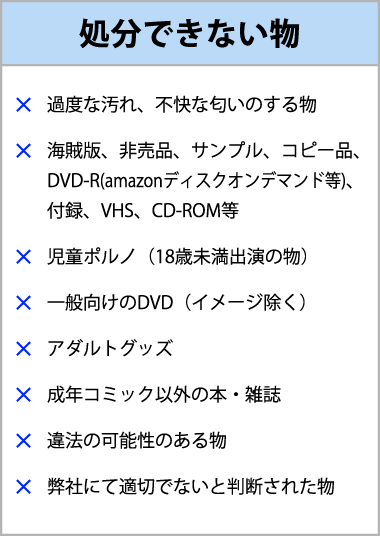 処分できない物

× 過度な汚れ、不快な匂いのする物

× 海賊版、非売品、サンプル、コピー品、DVD-R(amazonディスクオンデマンド等)、付録、VHS、CD-ROM等

× 児童ポルノ（18歳未満出演の物）

× 一般向けのDVD（イメージ除く）

× アダルトグッズ

× 成年コミック以外の本・雑誌

× 違法の可能性のある物

× 弊社にて適切でないと判断された物